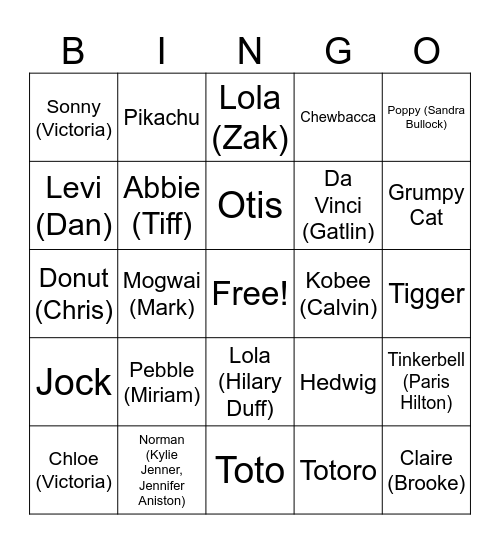 | B | I | N | G | O |
|---|---|---|---|---|
| Sonny (Victoria) | Pikachu | Lola (Zak) | Chewbacca | Poppy (Sandra Bullock) |
| Levi (Dan) | Abbie (Tiff) | Otis | Da Vinci (Gatlin) | Grumpy Cat |
| Donut (Chris) | Mogwai (Mark) | Free! | Kobee (Calvin) | Tigger |
| Jock | Pebble (Miriam) | Lola (Hilary Duff) | Hedwig | Tinkerbell (Paris Hilton) |
| Chloe (Victoria) | Norman (Kylie Jenner, Jennifer Aniston) | Toto | Totoro | Claire (Brooke) |